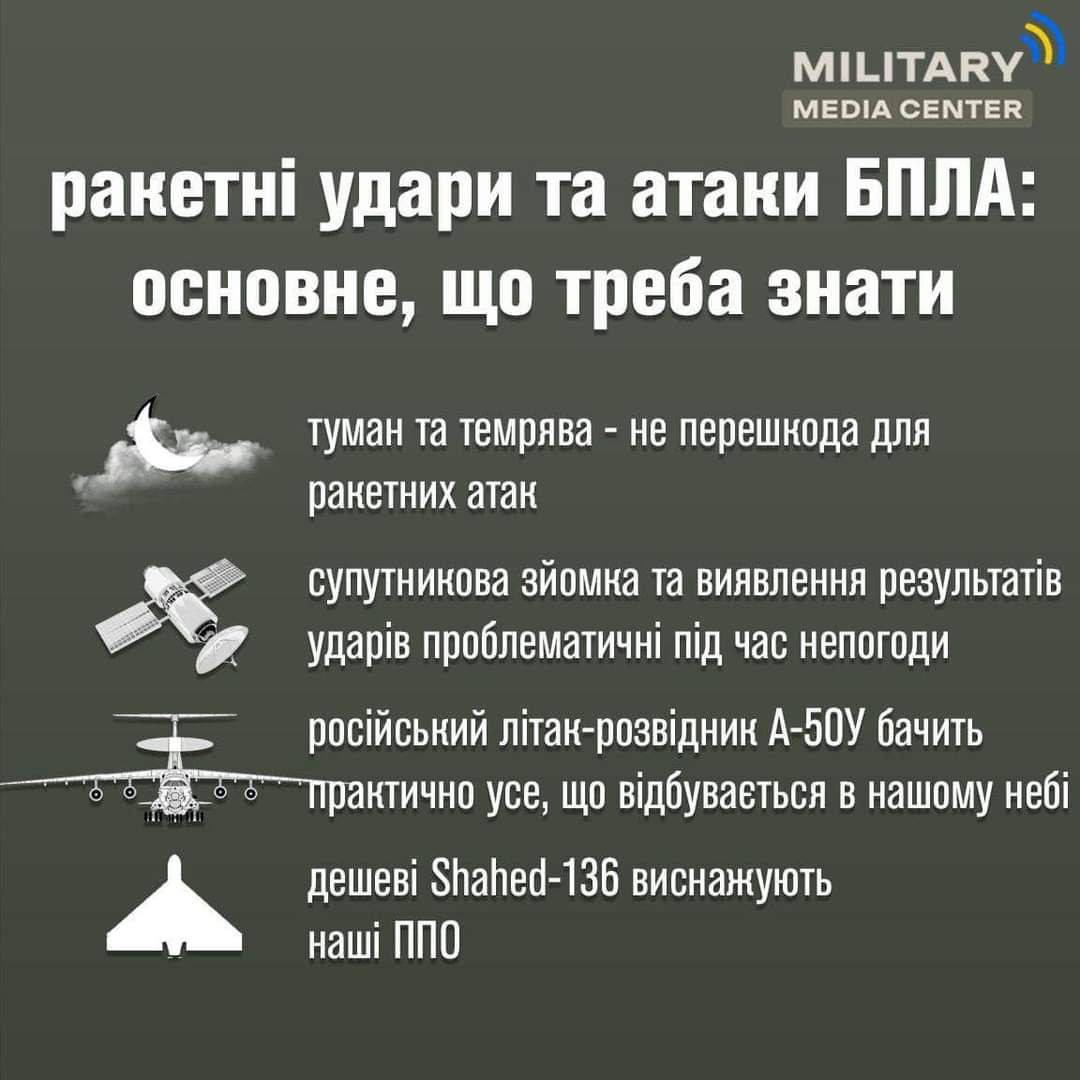 MILITARY
MEDIA CENTER

ракетні удари та атаки БПЛА: основне, що треба знати

туман та темрява - не перешкода для ракетних атак

супутникова зйомка та виявлення результатів ударів проблематичні під час непогоди

російський літак-розвідник А-50У бачить практично усе, що відбувається в нашому небі

дешеві Shahed-136 виснажують наші ППО